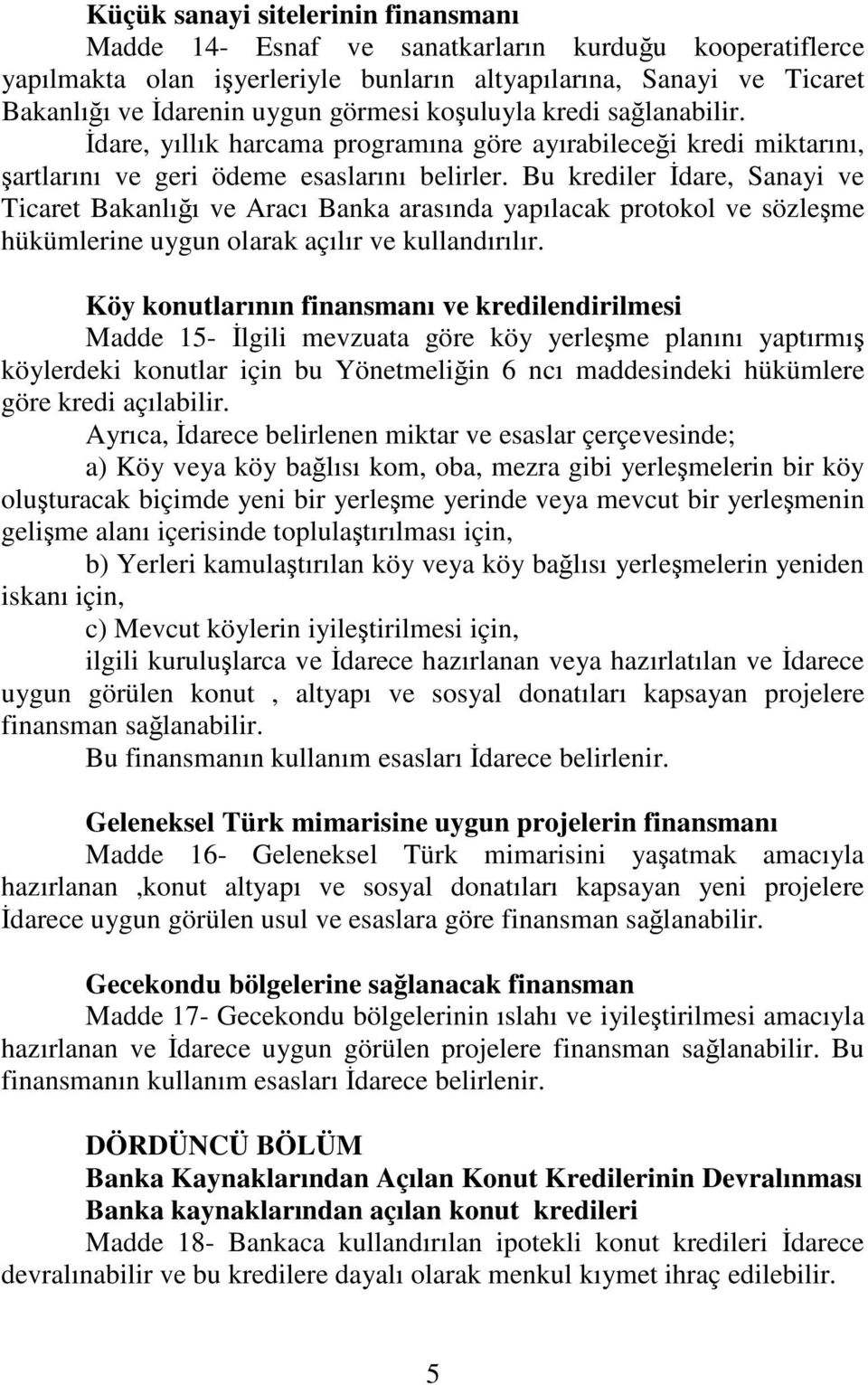 Küçük sanayi sitelerinin finansmanı
Madde 14- Esnaf ve sanatkarların kurduğu kooperatiflerce yapılmakta olan işyerleriyle bunların altyapılarına, Sanayi ve Ticaret Bakanlığı ve İdarenin uygun görmesi koşuluyla kredi sağlanabilir. İdare, yıllık harcama programına göre ayırabileceği kredi miktarını, şartlarını ve geri ödeme esaslarını belirler. Bu krediler İdare, Sanayi ve Ticaret Bakanlığı ve Aracı Banka arasında yapılacak protokol ve sözleşme hükümlerine uygun olarak açılır ve kullandırılır.

Köy konutlarının finansmanı ve kredilendirilmesi
Madde 15- İlgili mevzuata göre köy yerleşme planını yaptırmış köylerdeki konutlar için bu Yönetmeliğin 6 ncı maddesindeki hükümlere göre kredi açılabilir.
Ayrıca, İdarece belirlenen miktar ve esaslar çerçevesinde;
a) Köy veya köy bağlısı kom, oba, mezra gibi yerleşmelerin bir köy oluşturacak biçimde yeni bir yerleşme yerinde veya mevcut bir yerleşmenin gelişme alanı içerisinde toplulaştırılması için,
b) Yerleri kamulaştırılan köy veya köy bağlısı yerleşmelerin yeniden iskanı için,
c) Mevcut köylerin iyileştirilmesi için,
ilgili kuruluşlarca ve İdarece hazırlanan veya hazırlatılan ve İdarece uygun görülen konut , altyapı ve sosyal donatıları kapsayan projelere finansman sağlanabilir.
Bu finansmanın kullanım esasları İdarece belirlenir.

Geleneksel Türk mimarisine uygun projelerin finansmanı
Madde 16- Geleneksel Türk mimarisini yaşatmak amacıyla hazırlanan ,konut altyapı ve sosyal donatıları kapsayan yeni projelere İdarece uygun görülen usul ve esaslara göre finansman sağlanabilir.

Gecekondu bölgelerine sağlanacak finansman
Madde 17- Gecekondu bölgelerinin ıslahı ve iyileştirilmesi amacıyla hazırlanan ve İdarece uygun görülen projelere finansman sağlanabilir. Bu finansmanın kullanım esasları İdarece belirlenir.

DÖRDÜNCÜ BÖLÜM
Banka Kaynaklarından Açılan Konut Kredilerinin Devralınması
Banka kaynaklarından açılan konut kredileri
Madde 18- Bankaca kullandırılan ipotekli konut kredileri İdarece devralınabilir ve bu kredilere dayalı olarak menkul kıymet ihraç edilebilir.

5